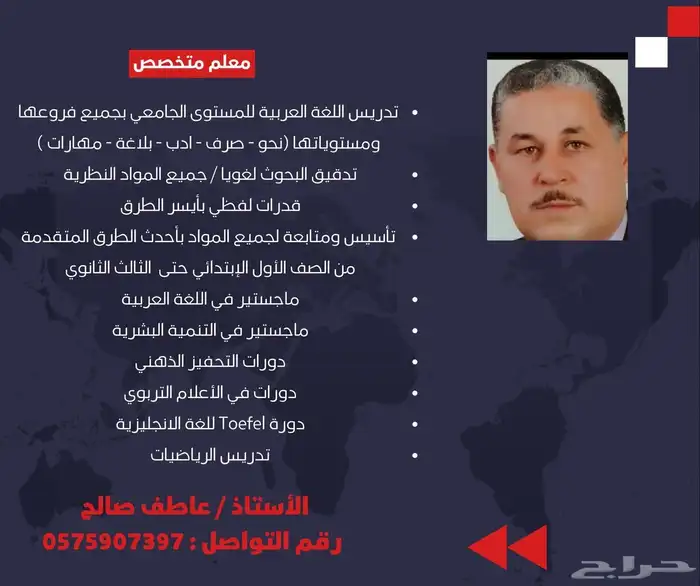 معلم متخصص

• تدريس اللغة العربية للمستوى الجامعي بجميع فروعها ومستوياتها (نحو - صرف - ادب - بلاغة - مهارات )
• تدقيق البحوث لغويا / جميع المواد النظرية
• قدرات لفظي بأيسر الطرق
• تأسيس ومتابعة لجميع المواد بأحدث الطرق المتقدمة من الصف الأول الإبتدائي حتى الثالث الثانوي
• ماجستير في اللغة العربية
• ماجستير في التنمية البشرية
• دورات التحفيز الذهني
• دورات في الأعلام التربوي
• دورة Toefel للغة الانجليزية
• تدريس الرياضيات

الأستاذ / عاطف صالح
رقم التواصل : 0575907397

حراج